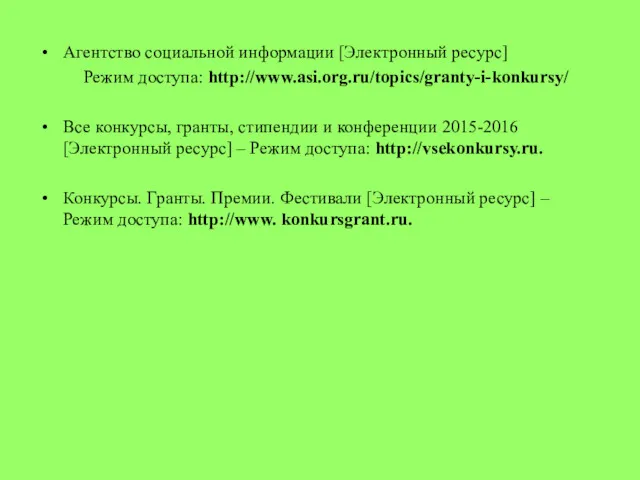 • Агентство социальной информации [Электронный ресурс] Режим доступа: http://www.asi.org.ru/topics/granty-i-konkursy/

• Все конкурсы, гранты, стипендии и конференции 2015-2016 [Электронный ресурс] – Режим доступа: http://vsekonkursy.ru.

• Конкурсы. Гранты. Премии. Фестивали [Электронный ресурс] – Режим доступа: http://www. konkursgrant.ru.